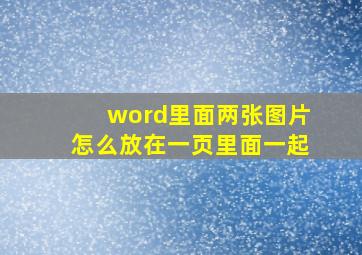 word里面两张图片
怎么放在一页里面一起